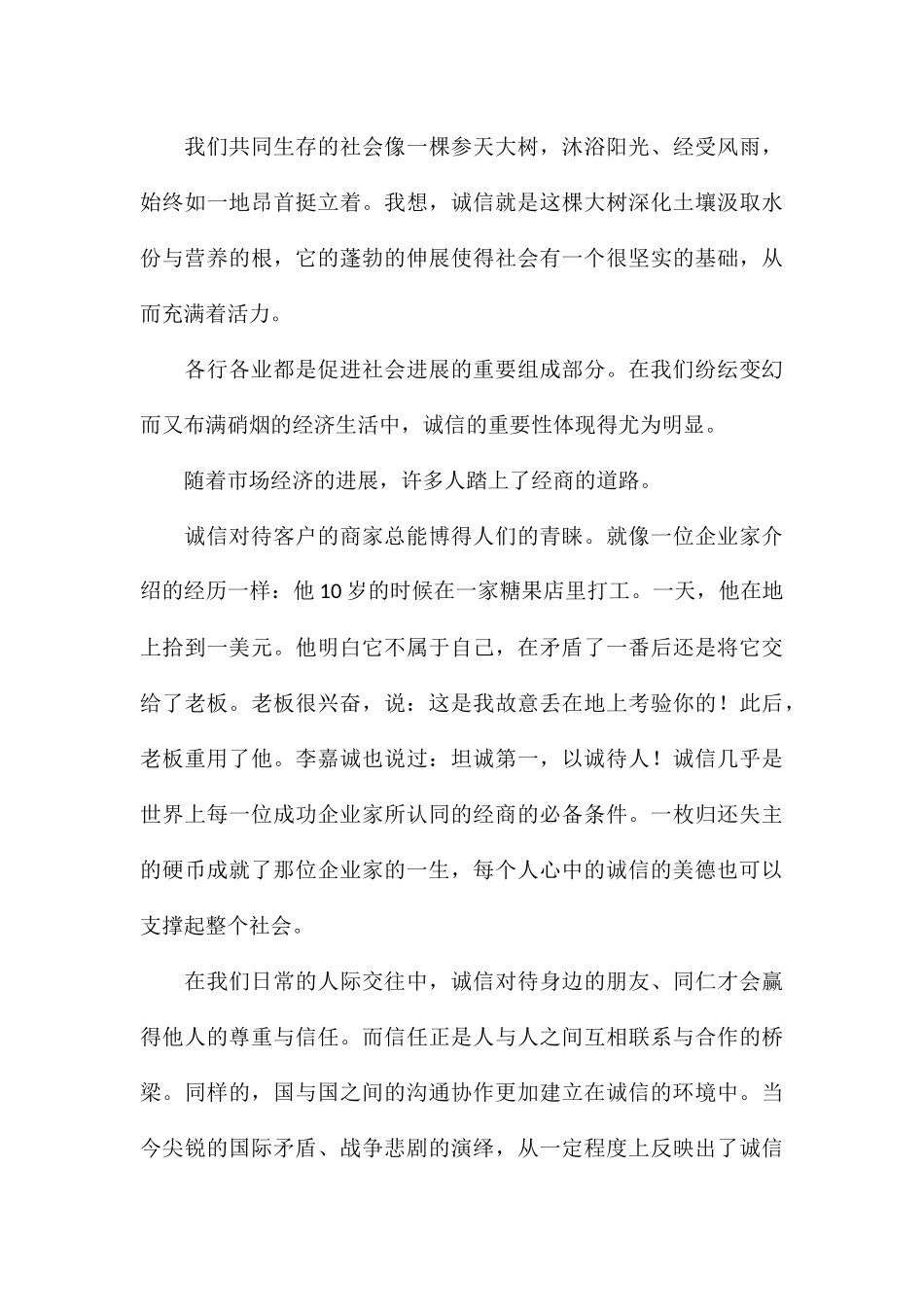 我们共同生存的社会像一棵参天大树，沐浴阳光、经受风雨，始终如一地昂首挺立着。我想，诚信就是这棵大树深化土壤汲取水份与营养的根，它的蓬勃的伸展使得社会有一个很坚实的基础，从而充满着活力。

各行各业都是促进社会进展的重要组成部分。在我们纷纭变幻而又布满硝烟的经济生活中，诚信的重要性体现得尤为明显。

随着市场经济的进展，许多人踏上了经商的道路。

诚信对待客户的商家总能博得人们的青睐。就像一位企业家介绍的经历一样：他10岁的时候在一家糖果店里打工。一天，他在地上拾到一美元。他明白它不属于自己，在矛盾了一番后还是将它交给了老板。老板很兴奋，说：这是我故意丢在地上考验你的！此后，老板重用了他。李嘉诚也说过：坦诚第一，以诚待人！诚信几乎是世界上每一位成功企业家所认同的经商的必备条件。一枚归还失主的硬币成就了那位企业家的一生，每个人心中的诚信的美德也可以支撑起整个社会。

在我们日常的人际交往中，诚信对待身边的朋友、同仁才会赢得他人的尊重与信任。而信任正是人与人之间互相联系与合作的桥梁。同样的，国与国之间的沟通协作更加建立在诚信的环境中。当今尖锐的国际矛盾、战争悲剧的演绎，从一定程度上反映出了诚信